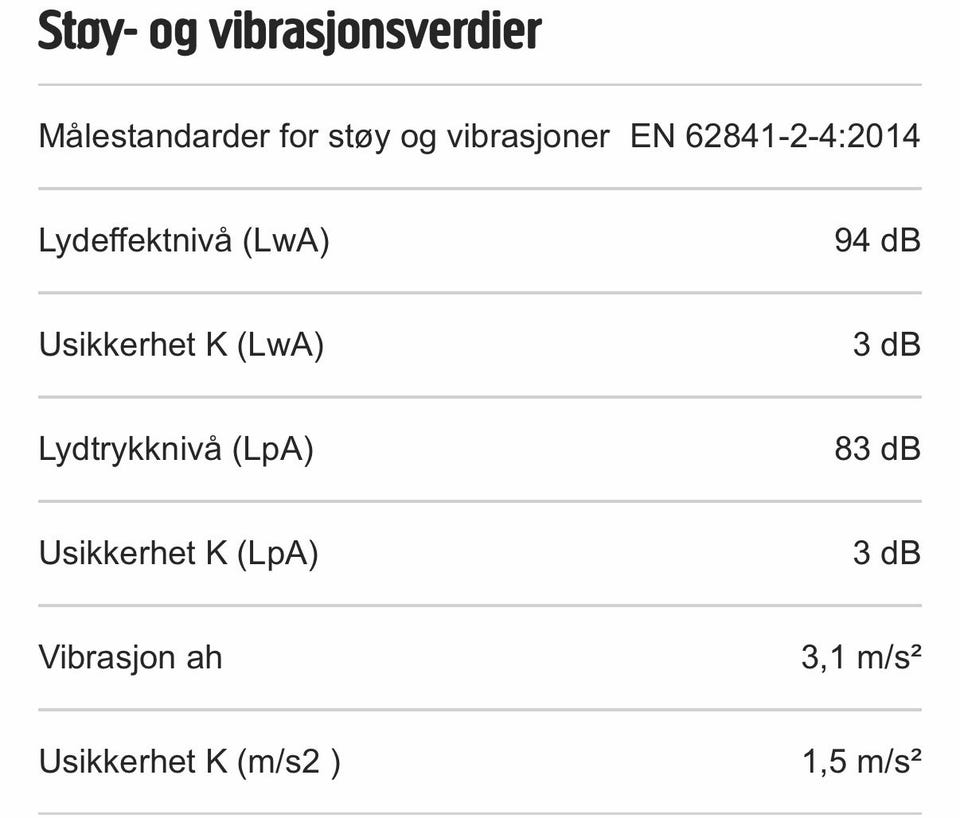 Støy- og vibrasjonsverdier

| | |
|---|---|
| Målestandarder for støy og vibrasjoner | EN 62841-2-4:2014 |
| Lydeffektnivå (LwA) | 94 dB |
| Usikkerhet K (LwA) | 3 dB |
| Lydtrykknivå (LpA) | 83 dB |
| Usikkerhet K (LpA) | 3 dB |
| Vibrasjon ah | 3,1 m/s² |
| Usikkerhet K (m/s2 ) | 1,5 m/s² |